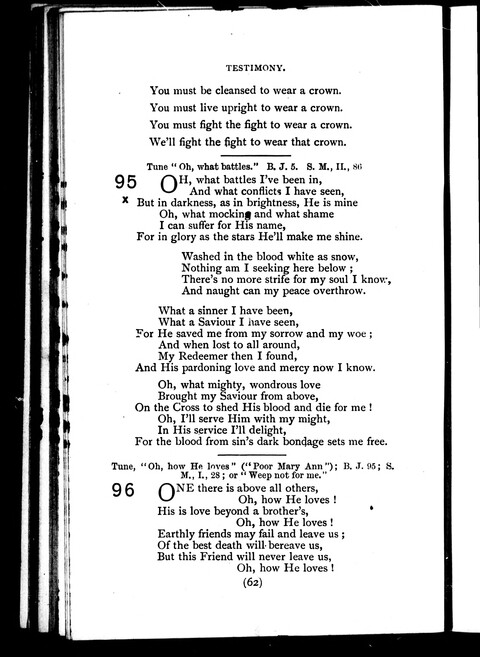 TESTIMONY.

You must be cleansed to wear a crown.
You must live upright to wear a crown.
You must fight the fight to wear a crown.
We'll fight the fight to wear that crown.

Tune "Oh, what battles." B. J. 5. S. M., II., 86

95 OH, what battles I've been in,
And what conflicts I have seen,
× But in darkness, as in brightness, He is mine
Oh, what mocking and what shame
I can suffer for His name,
For in glory as the stars He'll make me shine.

Washed in the blood white as snow,
Nothing am I seeking here below ;
There's no more strife for my soul I know,
And naught can my peace overthrow.

What a sinner I have been,
What a Saviour I have seen,
For He saved me from my sorrow and my woe ;
And when lost to all around,
My Redeemer then I found,
And His pardoning love and mercy now I know.

Oh, what mighty, wondrous love
Brought my Saviour from above,
On the Cross to shed His blood and die for me !
Oh, I'll serve Him with my might,
In His service I'll delight,
For the blood from sin's dark bondage sets me free.

Tune, "Oh, how He loves" ("Poor Mary Ann"); B. J. 95; S. M., I., 28; or "Weep not for me."

96 ONE there is above all others,
Oh, how He loves !
His is love beyond a brother's,
Oh, how He loves !
Earthly friends may fail and leave us ;
Of the best death will bereave us,
But this Friend will never leave us,
Oh, how He loves !

(62)